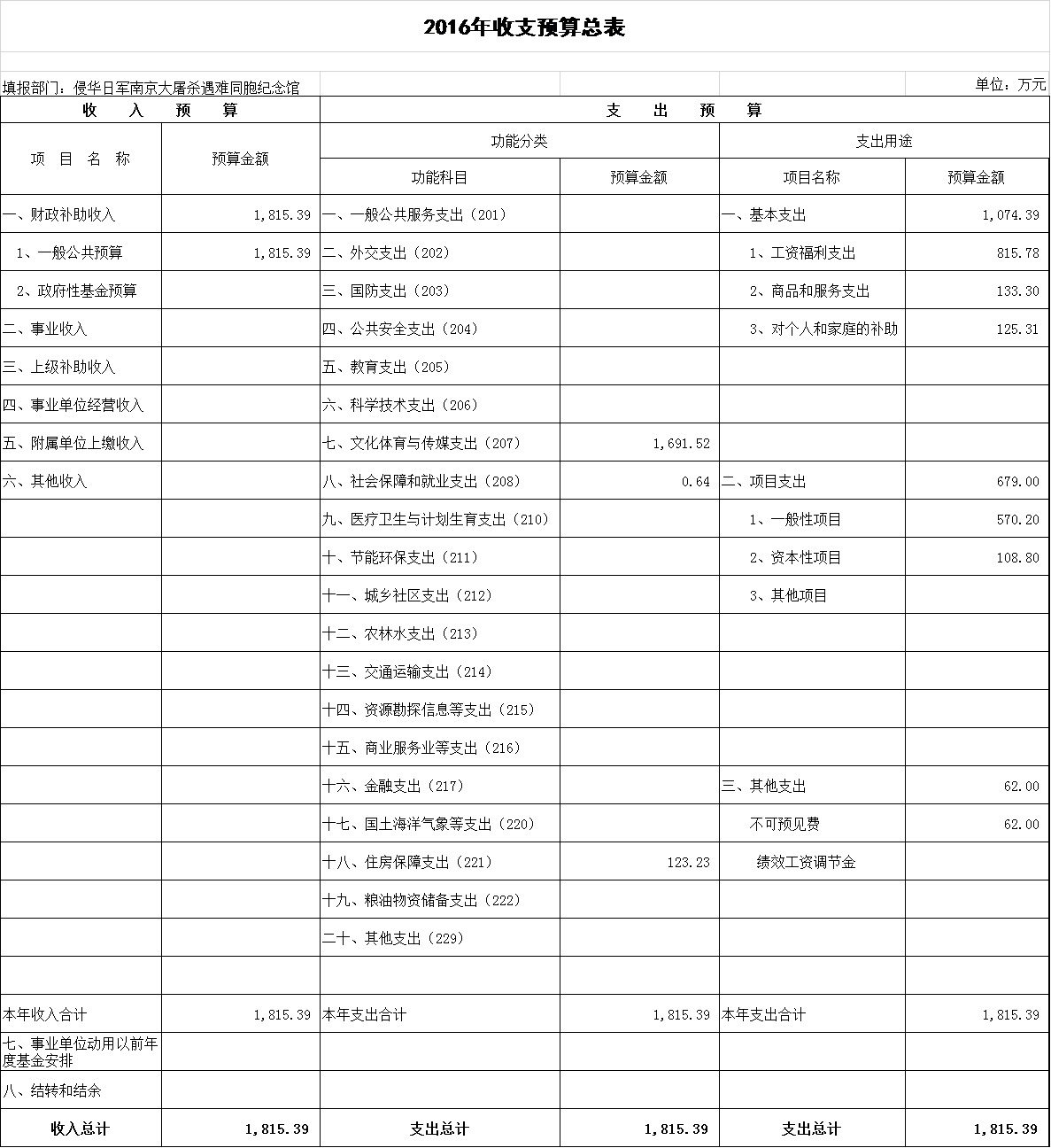 2016年收支预算总表

填报部门：侵华日军南京大屠杀遇难同胞纪念馆 单位：万元

| 收　入　预　算 | | 支　出　预　算 | | | |
|---|---|---|---|---|---|
| 项　目　名　称 | 预算金额 | 功能分类 | | 支出用途 | |
| | | 功能科目 | 预算金额 | 项目名称 | 预算金额 |
| 一、财政补助收入 | 1,815.39 | 一、一般公共服务支出（201） | | 一、基本支出 | 1,074.39 |
| 1、一般公共预算 | 1,815.39 | 二、外交支出（202） | | 1、工资福利支出 | 815.78 |
| 2、政府性基金预算 | | 三、国防支出（203） | | 2、商品和服务支出 | 133.30 |
| 二、事业收入 | | 四、公共安全支出（204） | | 3、对个人和家庭的补助 | 125.31 |
| 三、上级补助收入 | | 五、教育支出（205） | | | |
| 四、事业单位经营收入 | | 六、科学技术支出（206） | | | |
| 五、附属单位上缴收入 | | 七、文化体育与传媒支出（207） | 1,691.52 | | |
| 六、其他收入 | | 八、社会保障和就业支出（208） | 0.64 | 二、项目支出 | 679.00 |
| | | 九、医疗卫生与计划生育支出（210） | | 1、一般性项目 | 570.20 |
| | | 十、节能环保支出（211） | | 2、资本性项目 | 108.80 |
| | | 十一、城乡社区支出（212） | | 3、其他项目 | |
| | | 十二、农林水支出（213） | | | |
| | | 十三、交通运输支出（214） | | | |
| | | 十四、资源勘探信息等支出（215） | | | |
| | | 十五、商业服务业等支出（216） | | | |
| | | 十六、金融支出（217） | | 三、其他支出 | 62.00 |
| | | 十七、国土海洋气象等支出（220） | | 不可预见费 | 62.00 |
| | | 十八、住房保障支出（221） | 123.23 | 绩效工资调节金 | |
| | | 十九、粮油物资储备支出（222） | | | |
| | | 二十、其他支出（229） | | | |
| | | | | | |
| 本年收入合计 | 1,815.39 | 本年支出合计 | 1,815.39 | 本年支出合计 | 1,815.39 |
| 七、事业单位动用以前年度基金安排 | | | | | |
| 八、结转和结余 | | | | | |
| 收入总计 | 1,815.39 | 支出总计 | 1,815.39 | 支出总计 | 1,815.39 |